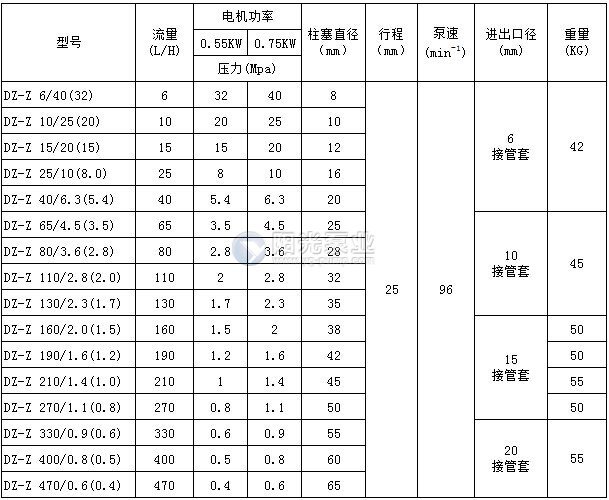 | 型号 | 流量 (L/H) | 电机功率 0.55KW 压力(Mpa) | 电机功率 0.75KW 压力(Mpa) | 柱塞直径 (mm) | 行程 (mm) | 泵速 ($min^{-1}$) | 进出口径 (mm) | 重量 (KG) |
|---|---|---|---|---|---|---|---|---|
| DZ-Z 6/40(32) | 6 | 32 | 40 | 8 | 25 | 96 | 6 接管套 | 42 |
| DZ-Z 10/25(20) | 10 | 20 | 25 | 10 | | | | |
| DZ-Z 15/20(15) | 15 | 15 | 20 | 12 | | | | |
| DZ-Z 25/10(8.0) | 25 | 8 | 10 | 16 | | | | |
| DZ-Z 40/6.3(5.4) | 40 | 5.4 | 6.3 | 20 | | | | |
| DZ-Z 65/4.5(3.5) | 65 | 3.5 | 4.5 | 25 | | | 10 接管套 | 45 |
| DZ-Z 80/3.6(2.8) | 80 | 2.8 | 3.6 | 28 | | | | |
| DZ-Z 110/2.8(2.0) | 110 | 2 | 2.8 | 32 | | | | |
| DZ-Z 130/2.3(1.7) | 130 | 1.7 | 2.3 | 35 | | | | |
| DZ-Z 160/2.0(1.5) | 160 | 1.5 | 2 | 38 | | | 15 接管套 | 50 |
| DZ-Z 190/1.6(1.2) | 190 | 1.2 | 1.6 | 42 | | | | 50 |
| DZ-Z 210/1.4(1.0) | 210 | 1 | 1.4 | 45 | | | | 55 |
| DZ-Z 270/1.1(0.8) | 270 | 0.8 | 1.1 | 50 | | | | 50 |
| DZ-Z 330/0.9(0.6) | 330 | 0.6 | 0.9 | 55 | | | 20 接管套 | 55 |
| DZ-Z 400/0.8(0.5) | 400 | 0.5 | 0.8 | 60 | | | | |
| DZ-Z 470/0.6(0.4) | 470 | 0.4 | 0.6 | 65 | | | | |

阳光泵业